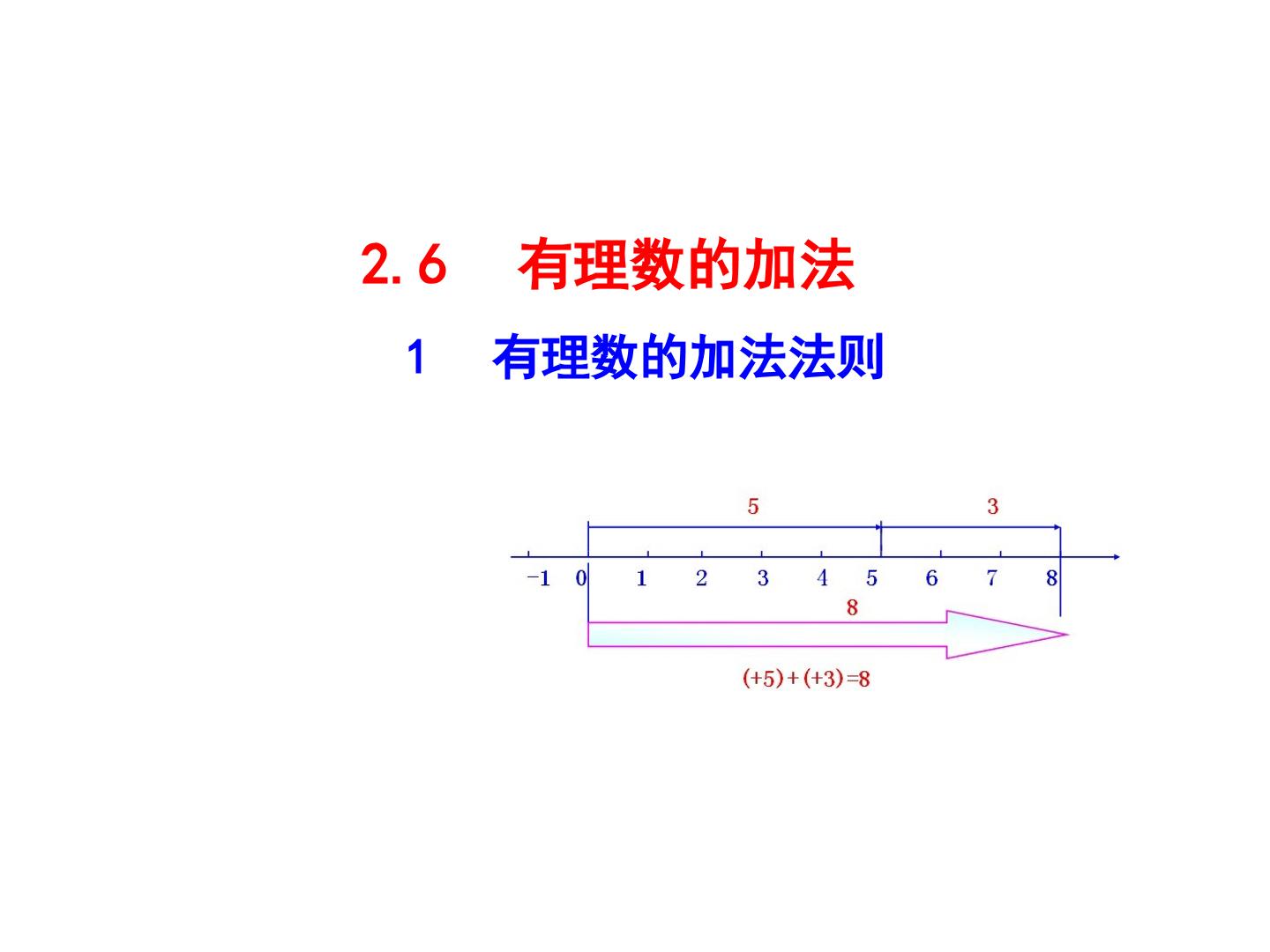 2.6 有理数的加法

1 有理数的加法法则

5

3

-1 0 1 2 3 4 5 6 7 8

8

$(+5)+(+3)=8$